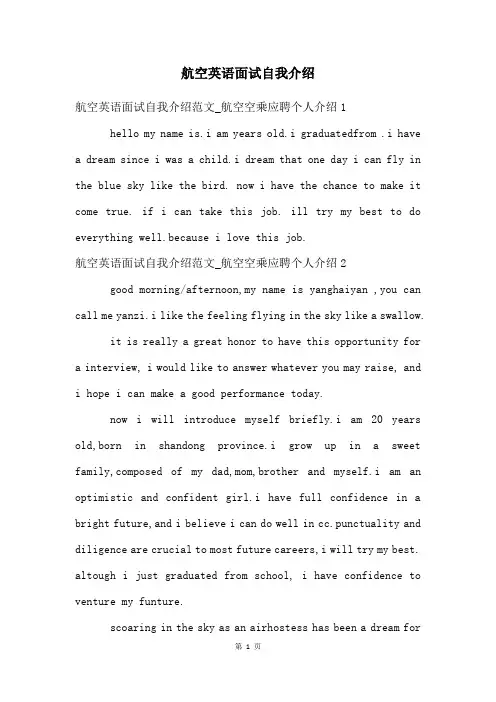 航空英语面试自我介绍

航空英语面试自我介绍范文_航空空乘应聘个人介绍1

hello my name is.i am years old.i graduatedfrom .i have a dream since i was a child.i dream that one day i can fly in the blue sky like the bird. now i have the chance to make it come true. if i can take this job. ill try my best to do everything well.because i love this job.

航空英语面试自我介绍范文_航空空乘应聘个人介绍2

good morning/afternoon,my name is yanghaiyan ,you can call me yanzi.i like the feeling flying in the sky like a swallow.

it is really a great honor to have this opportunity for a interview, i would like to answer whatever you may raise, and i hope i can make a good performance today.

now i will introduce myself briefly.i am 20 years old,born in shandong province.i grow up in a sweet family,composed of my dad,mom,brother and myself.i am an optimistic and confident girl.i have full confidence in a bright future,and i believe i can do well in cc.punctuality and diligence are crucial to most future careers,i will try my best. altough i just graduated from school, i have confidence to venture my funture.

scoaring in the sky as an airhostess has been a dream for

第 1 页